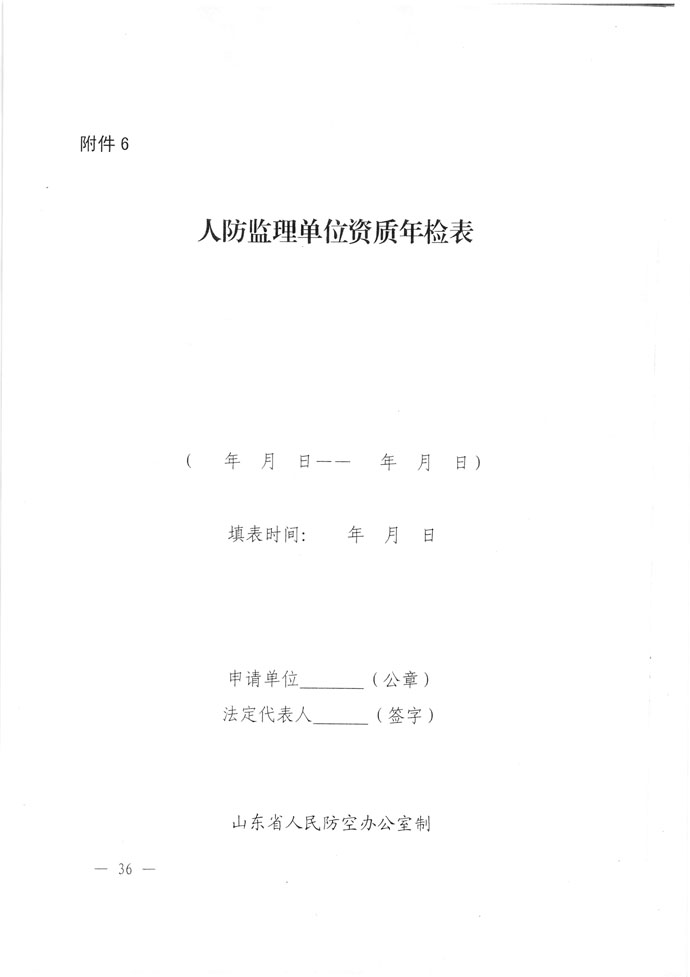 附件6

人防监理单位资质年检表

（ 年 月 日—— 年 月 日）

填表时间： 年 月 日

申请单位____（公章）
法定代表人____（签字）

山东省人民防空办公室制

— 36 —